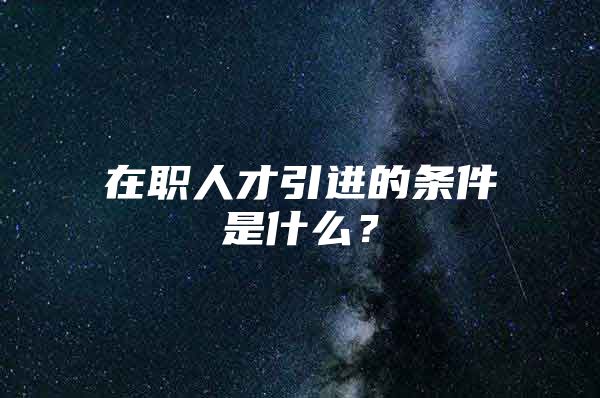 在职人才引进的条件是什么？